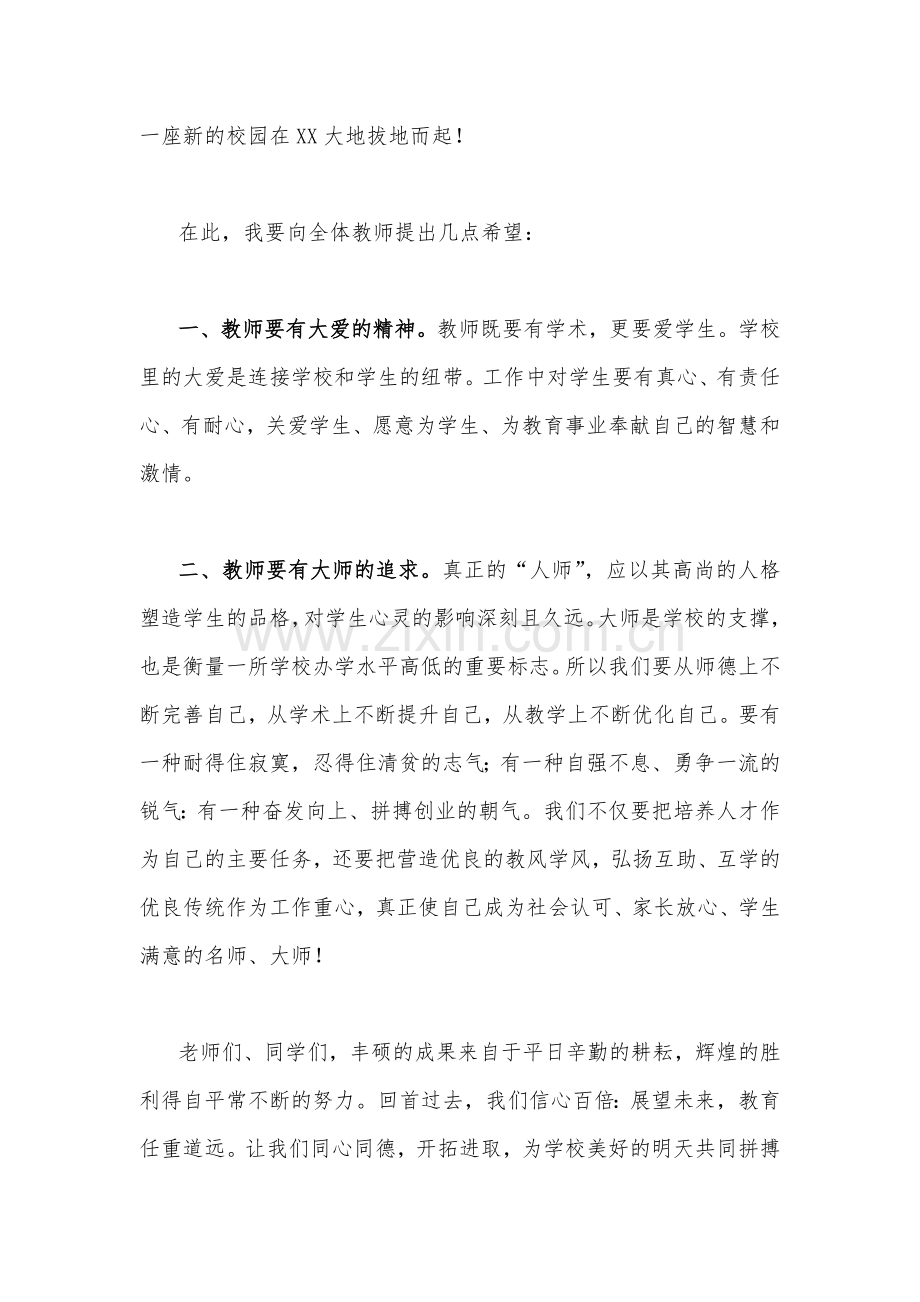 一座新的校园在XX大地拔地而起！

在此，我要向全体教师提出几点希望：

一、教师要有大爱的精神。教师既要有学术，更要爱学生。学校里的大爱是连接学校和学生的纽带。工作中对学生要有真心、有责任心、有耐心，关爱学生、愿意为学生、为教育事业奉献自己的智慧和激情。

二、教师要有大师的追求。真正的“人师”，应以其高尚的人格塑造学生的品格，对学生心灵的影响深刻且久远。大师是学校的支撑，也是衡量一所学校办学水平高低的重要标志。所以我们要从师德上不断完善自己，从学术上不断提升自己，从教学上不断优化自己。要有一种耐得住寂寞，忍得住清贫的志气；有一种自强不息、勇争一流的锐气：有一种奋发向上、拼搏创业的朝气。我们不仅要把培养人才作为自己的主要任务，还要把营造优良的教风学风，弘扬互助、互学的优良传统作为工作重心，真正使自己成为社会认可、家长放心、学生满意的名师、大师！

老师们、同学们，丰硕的成果来自于平日辛勤的耕耘，辉煌的胜利得自平常不断的努力。回首过去，我们信心百倍：展望未来，教育任重道远。让我们同心同德，开拓进取，为学校美好的明天共同拼搏

www.zixin.com.cn